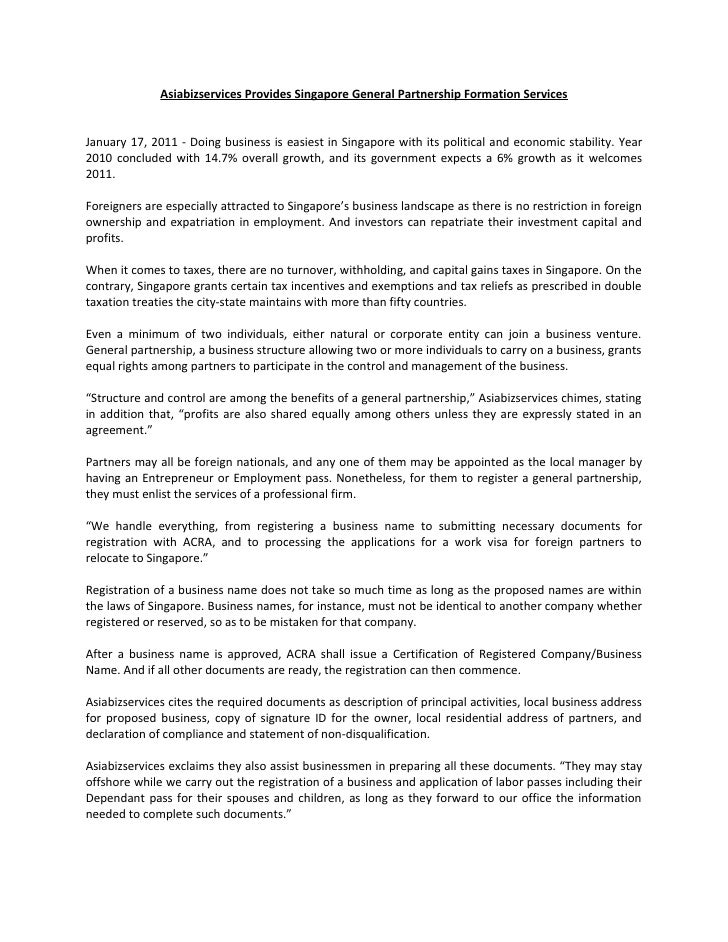 Asiabizservices Provides Singapore General Partnership Formation Services

January 17, 2011 - Doing business is easiest in Singapore with its political and economic stability. Year 2010 concluded with 14.7% overall growth, and its government expects a 6% growth as it welcomes 2011.

Foreigners are especially attracted to Singapore's business landscape as there is no restriction in foreign ownership and expatriation in employment. And investors can repatriate their investment capital and profits.

When it comes to taxes, there are no turnover, withholding, and capital gains taxes in Singapore. On the contrary, Singapore grants certain tax incentives and exemptions and tax reliefs as prescribed in double taxation treaties the city-state maintains with more than fifty countries.

Even a minimum of two individuals, either natural or corporate entity can join a business venture. General partnership, a business structure allowing two or more individuals to carry on a business, grants equal rights among partners to participate in the control and management of the business.

"Structure and control are among the benefits of a general partnership," Asiabizservices chimes, stating in addition that, "profits are also shared equally among others unless they are expressly stated in an agreement."

Partners may all be foreign nationals, and any one of them may be appointed as the local manager by having an Entrepreneur or Employment pass. Nonetheless, for them to register a general partnership, they must enlist the services of a professional firm.

"We handle everything, from registering a business name to submitting necessary documents for registration with ACRA, and to processing the applications for a work visa for foreign partners to relocate to Singapore."

Registration of a business name does not take so much time as long as the proposed names are within the laws of Singapore. Business names, for instance, must not be identical to another company whether registered or reserved, so as to be mistaken for that company.

After a business name is approved, ACRA shall issue a Certification of Registered Company/Business Name. And if all other documents are ready, the registration can then commence.

Asiabizservices cites the required documents as description of principal activities, local business address for proposed business, copy of signature ID for the owner, local residential address of partners, and declaration of compliance and statement of non-disqualification.

Asiabizservices exclaims they also assist businessmen in preparing all these documents. "They may stay offshore while we carry out the registration of a business and application of labor passes including their Dependant pass for their spouses and children, as long as they forward to our office the information needed to complete such documents."